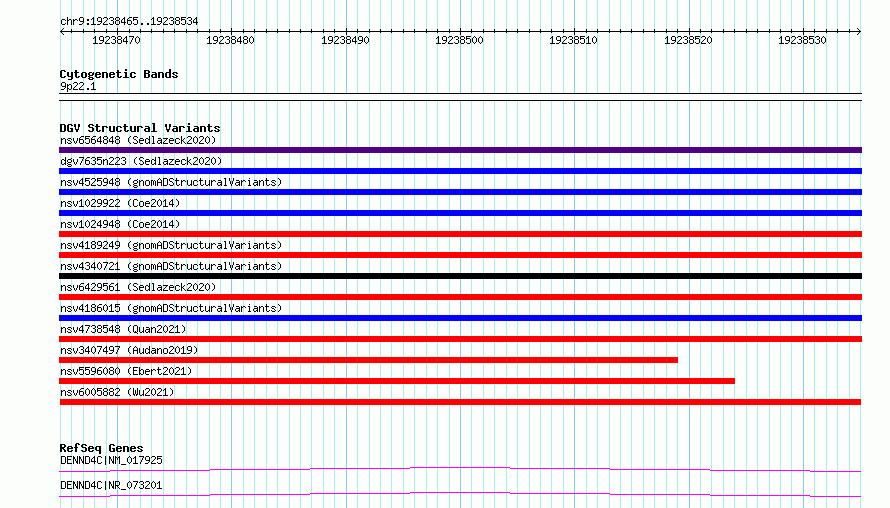 chr9:19238465..19238534

19238470 19238480 19238490 19238500 19238510 19238520 19238530

Cytogenetic Bands
9p22.1

DGV Structural Variants
nsv6564848 (Sedlazeck2020)
dgv7635n223 (Sedlazeck2020)
nsv4525948 (gnomADStructuralVariants)
nsv1029922 (Coe2014)
nsv1024948 (Coe2014)
nsv4189249 (gnomADStructuralVariants)
nsv4340721 (gnomADStructuralVariants)
nsv6429561 (Sedlazeck2020)
nsv4186015 (gnomADStructuralVariants)
nsv4738548 (Quan2021)
nsv3407497 (Audano2019)
nsv5596080 (Ebert2021)
nsv6005882 (Wu2021)

RefSeq Genes
DENND4C|NM_017925
DENND4C|NR_073201